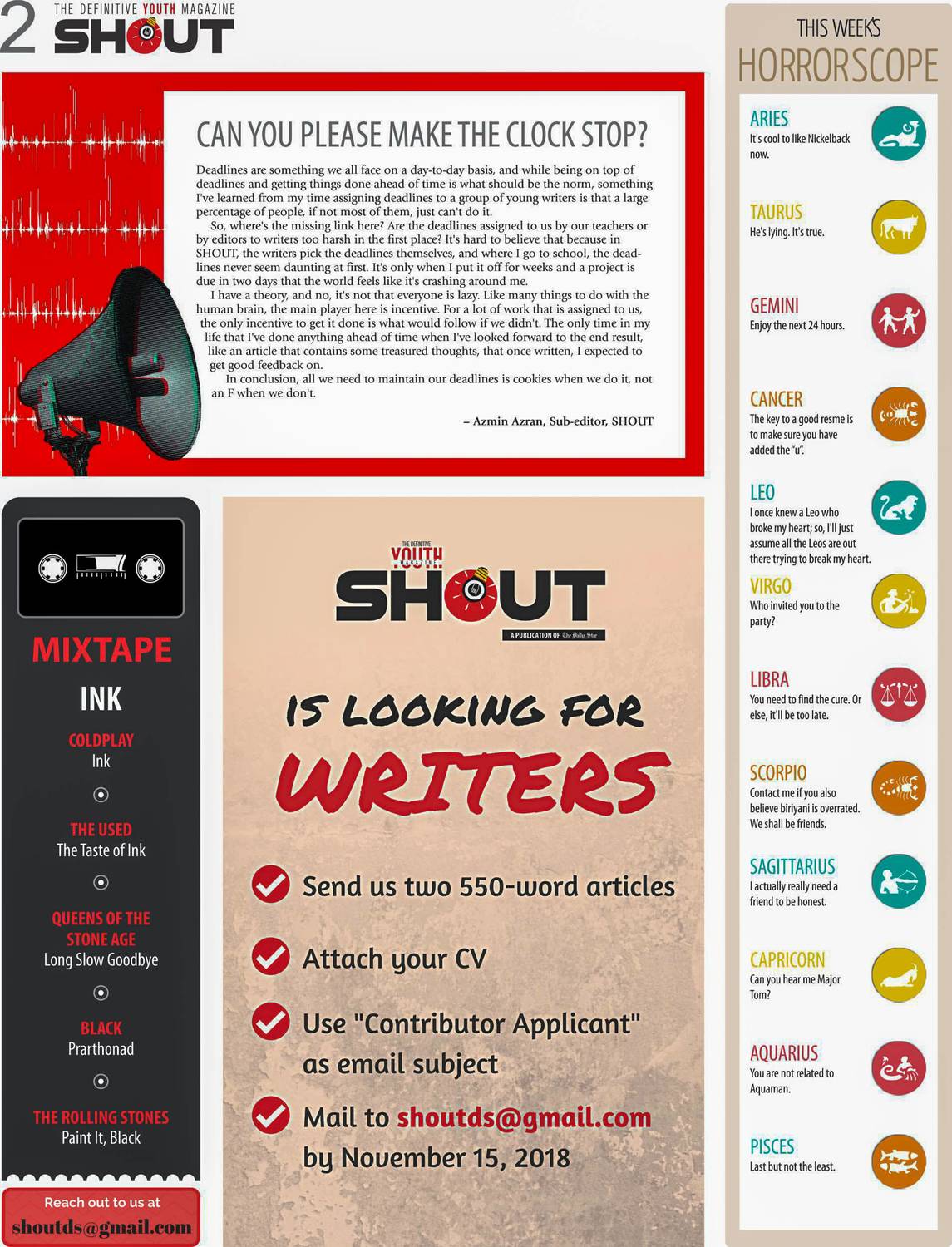 2 THE DEFINITIVE YOUTH MAGAZINE
SHOUT

CAN YOU PLEASE MAKE THE CLOCK STOP?

Deadlines are something we all face on a day-to-day basis, and while being on top of deadlines and getting things done ahead of time is what should be the norm, something I've learned from my time assigning deadlines to a group of young writers is that a large percentage of people, if not most of them, just can't do it.

So, where's the missing link here? Are the deadlines assigned to us by our teachers or by editors to writers too harsh in the first place? It's hard to believe that because in SHOUT, the writers pick the deadlines themselves, and where I go to school, the deadlines never seem daunting at first. It's only when I put it off for weeks and a project is due in two days that the world feels like it's crashing around me.

I have a theory, and no, it's not that everyone is lazy. Like many things to do with the human brain, the main player here is incentive. For a lot of work that is assigned to us, the only incentive to get it done is what would follow if we didn't. The only time in my life that I've done anything ahead of time when I've looked forward to the end result, like an article that contains some treasured thoughts, that once written, I expected to get good feedback on.

In conclusion, all we need to maintain our deadlines is cookies when we do it, not an F when we don't.

– Azmin Azran, Sub-editor, SHOUT

MIXTAPE
INK

COLDPLAY
Ink

THE USED
The Taste of Ink

QUEENS OF THE STONE AGE
Long Slow Goodbye

BLACK
Prarthonad

THE ROLLING STONES
Paint It, Black

Reach out to us at
shoutds@gmail.com

THE DEFINITIVE YOUTH MAGAZINE
SHOUT
A PUBLICATION OF The Daily Star

IS LOOKING FOR
WRITERS

Send us two 550-word articles

Attach your CV

Use "Contributor Applicant" as email subject

Mail to shoutds@gmail.com by November 15, 2018

THIS WEEK'S
HORRORSCOPE

ARIES
It's cool to like Nickelback now.

TAURUS
He's lying. It's true.

GEMINI
Enjoy the next 24 hours.

CANCER
The key to a good resme is to make sure you have added the "u".

LEO
I once knew a Leo who broke my heart; so, I'll just assume all the Leos are out there trying to break my heart.

VIRGO
Who invited you to the party?

LIBRA
You need to find the cure. Or else, it'll be too late.

SCORPIO
Contact me if you also believe biriyani is overrated. We shall be friends.

SAGITTARIUS
I actually really need a friend to be honest.

CAPRICORN
Can you hear me Major Tom?

AQUARIUS
You are not related to Aquaman.

PISCES
Last but not the least.